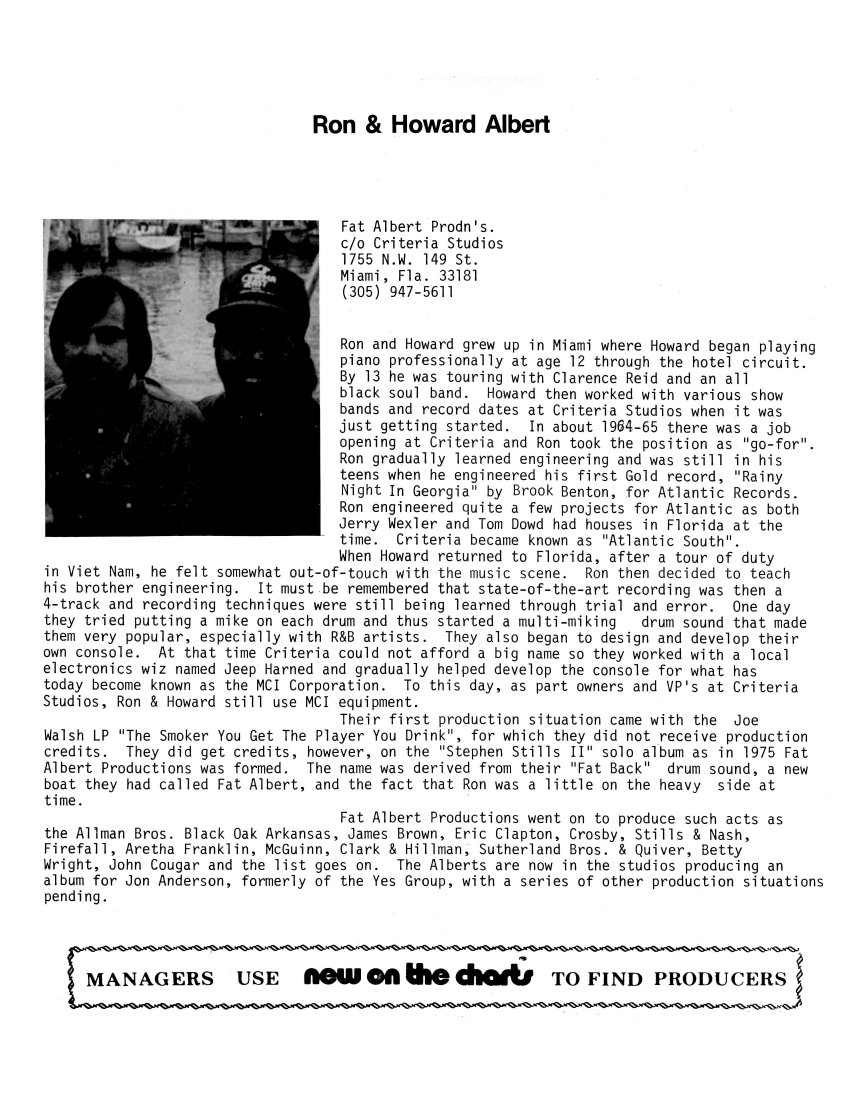 Ron & Howard Albert

Fat Albert Prodn's.
c/o Criteria Studios
1755 N.W. 149 St.
Miami, Fla. 33181
(305) 947-5611

Ron and Howard grew up in Miami where Howard began playing piano professionally at age 12 through the hotel circuit. By 13 he was touring with Clarence Reid and an all black soul band. Howard then worked with various show bands and record dates at Criteria Studios when it was just getting started. In about 1964-65 there was a job opening at Criteria and Ron took the position as "go-for". Ron gradually learned engineering and was still in his teens when he engineered his first Gold record, "Rainy Night In Georgia" by Brook Benton, for Atlantic Records. Ron engineered quite a few projects for Atlantic as both Jerry Wexler and Tom Dowd had houses in Florida at the time. Criteria became known as "Atlantic South". When Howard returned to Florida, after a tour of duty in Viet Nam, he felt somewhat out-of-touch with the music scene. Ron then decided to teach his brother engineering. It must be remembered that state-of-the-art recording was then a 4-track and recording techniques were still being learned through trial and error. One day they tried putting a mike on each drum and thus started a multi-miking drum sound that made them very popular, especially with R&B artists. They also began to design and develop their own console. At that time Criteria could not afford a big name so they worked with a local electronics wiz named Jeep Harned and gradually helped develop the console for what has today become known as the MCI Corporation. To this day, as part owners and VP's at Criteria Studios, Ron & Howard still use MCI equipment.

Their first production situation came with the Joe Walsh LP "The Smoker You Get The Player You Drink", for which they did not receive production credits. They did get credits, however, on the "Stephen Stills II" solo album as in 1975 Fat Albert Productions was formed. The name was derived from their "Fat Back" drum sound, a new boat they had called Fat Albert, and the fact that Ron was a little on the heavy side at time.

Fat Albert Productions went on to produce such acts as the Allman Bros. Black Oak Arkansas, James Brown, Eric Clapton, Crosby, Stills & Nash, Firefall, Aretha Franklin, McGuinn, Clark & Hillman, Sutherland Bros. & Quiver, Betty Wright, John Cougar and the list goes on. The Alberts are now in the studios producing an album for Jon Anderson, formerly of the Yes Group, with a series of other production situations pending.

MANAGERS USE new on the charts TO FIND PRODUCERS